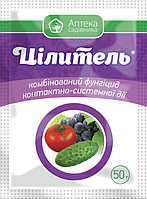 Аптека садівника

Цілитель®

комбінований фунгіцид контактно-системної дії

50г